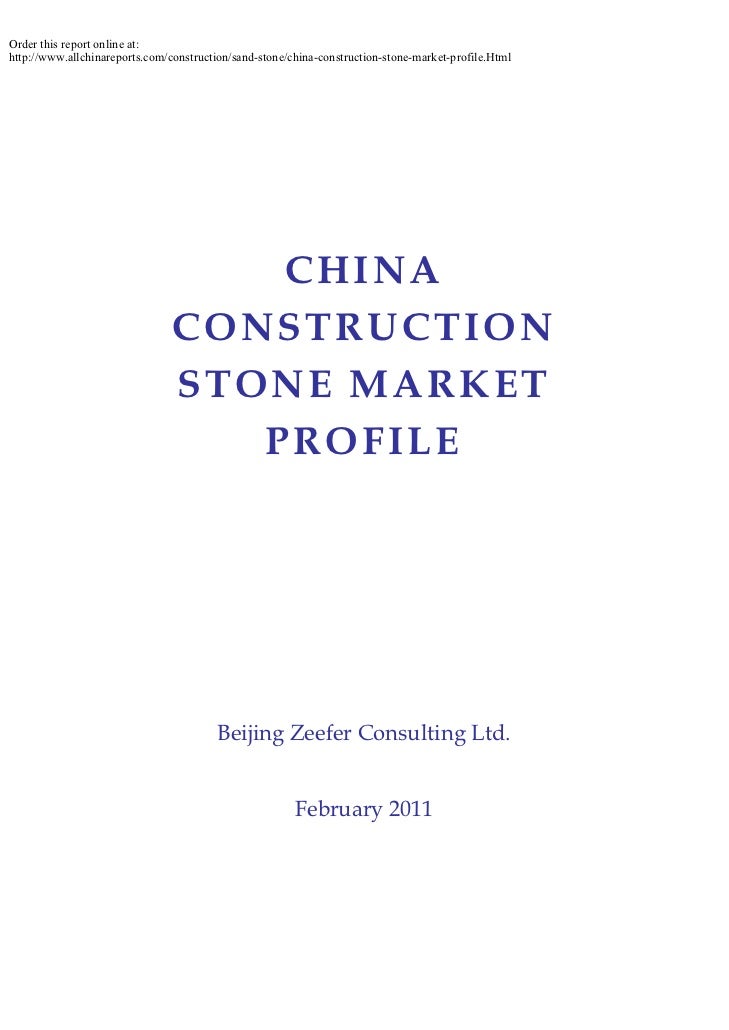 Order this report online at:
http://www.allchinareports.com/construction/sand-stone/china-construction-stone-market-profile.Html

CHINA
CONSTRUCTION
STONE MARKET
PROFILE

Beijing Zeefer Consulting Ltd.

February 2011